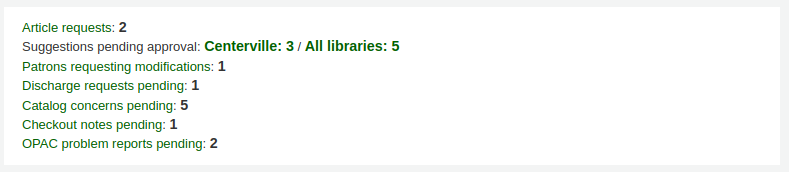 Article requests: 2
Suggestions pending approval: Centerville: 3 / All libraries: 5
Patrons requesting modifications: 1
Discharge requests pending: 1
Catalog concerns pending: 5
Checkout notes pending: 1
OPAC problem reports pending: 2